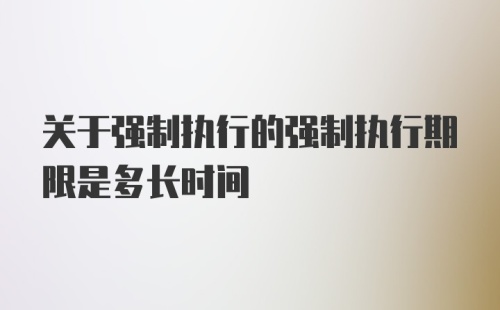 关于强制执行的强制执行期限是多长时间